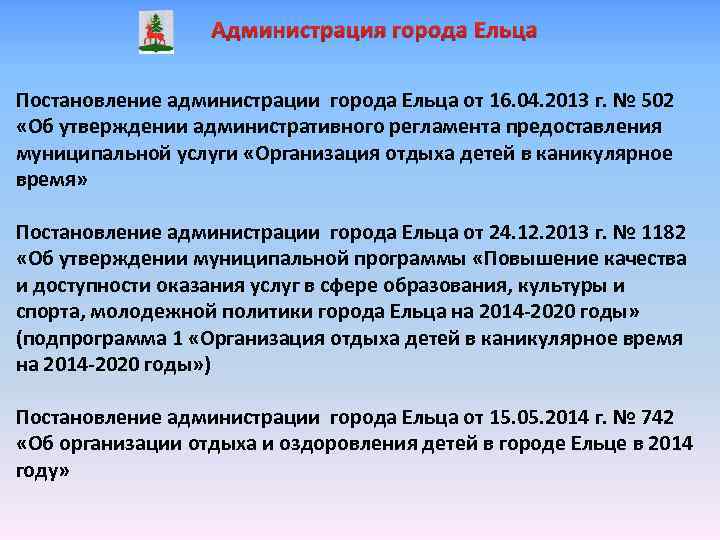 Администрация города Ельца

Постановление администрации города Ельца от 16.04.2013 г. № 502 «Об утверждении административного регламента предоставления муниципальной услуги «Организация отдыха детей в каникулярное время»

Постановление администрации города Ельца от 24.12.2013 г. № 1182 «Об утверждении муниципальной программы «Повышение качества и доступности оказания услуг в сфере образования, культуры и спорта, молодежной политики города Ельца на 2014-2020 годы» (подпрограмма 1 «Организация отдыха детей в каникулярное время на 2014-2020 годы»)

Постановление администрации города Ельца от 15.05.2014 г. № 742 «Об организации отдыха и оздоровления детей в городе Ельце в 2014 году»